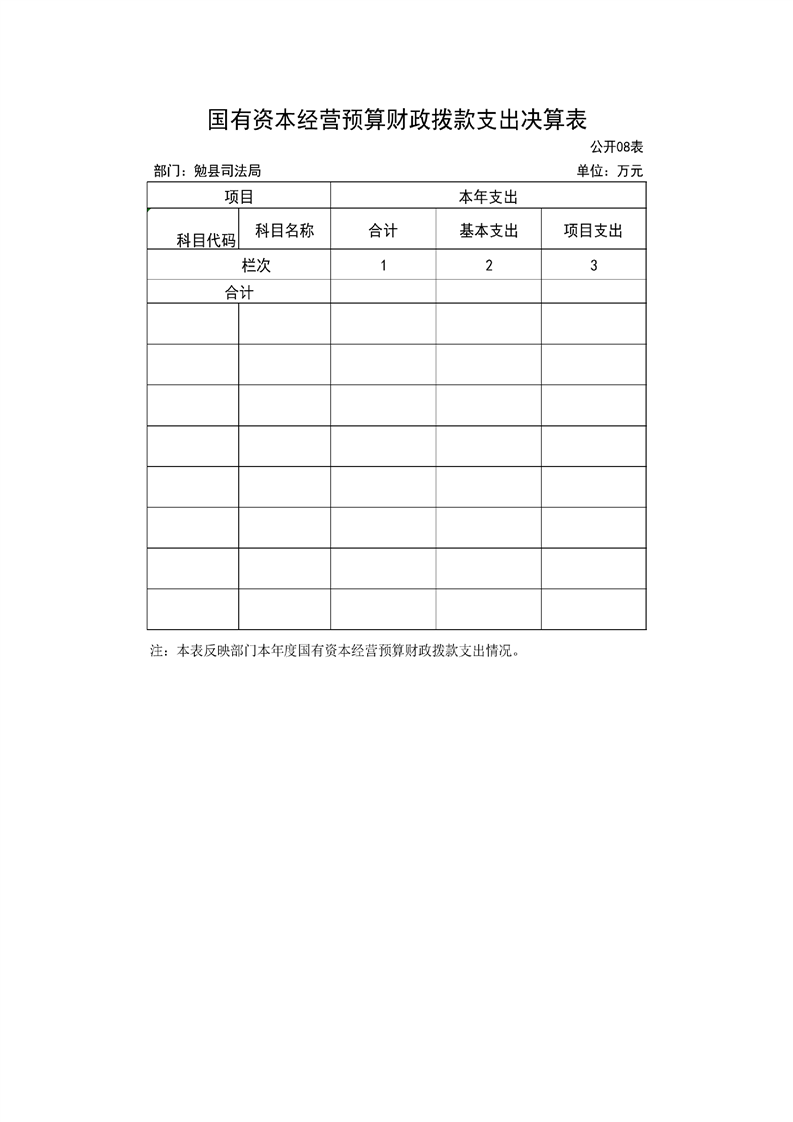 国有资本经营预算财政拨款支出决算表

公开08表

部门：勉县司法局

单位：万元

| 项目 | | 本年支出 | | |
|---|---|---|---|---|
| 科目代码 | 科目名称 | 合计 | 基本支出 | 项目支出 |
| 栏次 | | 1 | 2 | 3 |
| 合计 | | | | |
| | | | | |
| | | | | |
| | | | | |
| | | | | |
| | | | | |
| | | | | |
| | | | | |
| | | | | |

注：本表反映部门本年度国有资本经营预算财政拨款支出情况。